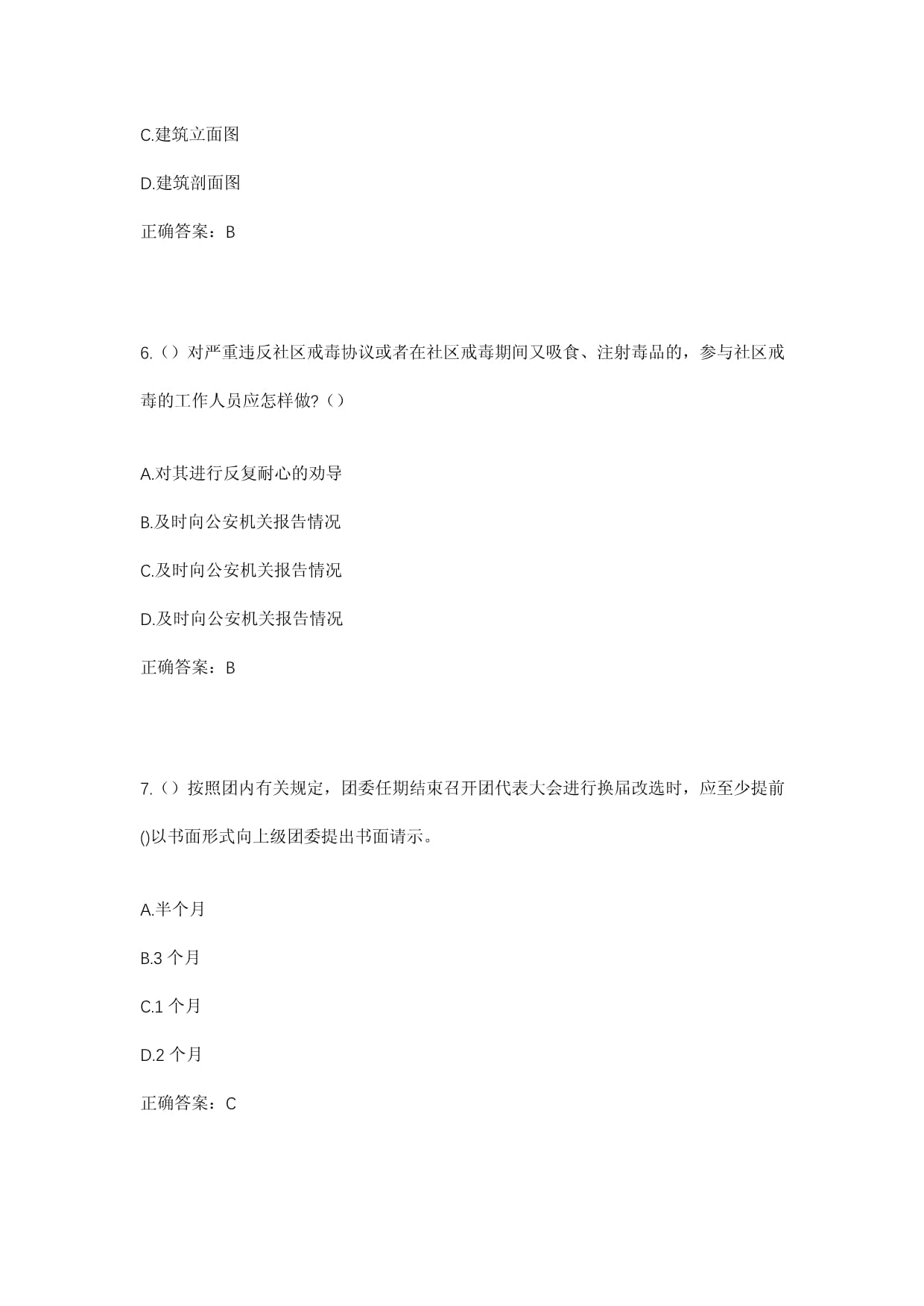 C.建筑立面图

D.建筑剖面图

正确答案：B

6.（）对严重违反社区戒毒协议或者在社区戒毒期间又吸食、注射毒品的，参与社区戒毒的工作人员应怎样做?（）

A.对其进行反复耐心的劝导

B.及时向公安机关报告情况

C.及时向公安机关报告情况

D.及时向公安机关报告情况

正确答案：B

7.（）按照团内有关规定，团委任期结束召开团代表大会进行换届改选时，应至少提前()以书面形式向上级团委提出书面请示。

A.半个月

B.3 个月

C.1 个月

D.2 个月

正确答案：C